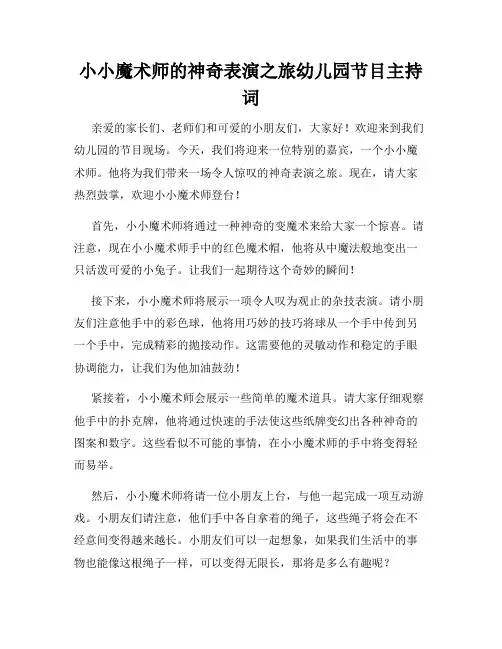 小小魔术师的神奇表演之旅幼儿园节目主持词

亲爱的家长们、老师们和可爱的小朋友们，大家好！欢迎来到我们幼儿园的节目现场。今天，我们将迎来一位特别的嘉宾，一个小小魔术师。他将为我们带来一场令人惊叹的神奇表演之旅。现在，请大家热烈鼓掌，欢迎小小魔术师登台！

首先，小小魔术师将通过一种神奇的变魔术来给大家一个惊喜。请注意，现在小小魔术师手中的红色魔术帽，他将从中魔法般地变出一只活泼可爱的小兔子。让我们一起期待这个奇妙的瞬间！

接下来，小小魔术师将展示一项令人叹为观止的杂技表演。请小朋友们注意他手中的彩色球，他将用巧妙的技巧将球从一个手中传到另一个手中，完成精彩的抛接动作。这需要他的灵敏动作和稳定的手眼协调能力，让我们为他加油鼓劲！

紧接着，小小魔术师会展示一些简单的魔术道具。请大家仔细观察他手中的扑克牌，他将通过快速的手法使这些纸牌变幻出各种神奇的图案和数字。这些看似不可能的事情，在小小魔术师的手中将变得轻而易举。

然后，小小魔术师将请一位小朋友上台，与他一起完成一项互动游戏。小朋友们请注意，他们手中各自拿着的绳子，这些绳子将会在不经意间变得越来越长。小朋友们可以一起想象，如果我们生活中的事物也能像这根绳子一样，可以变得无限长，那将是多么有趣呢？